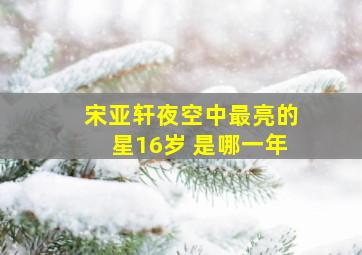 宋亚轩夜空中最亮的星16岁 是哪一年